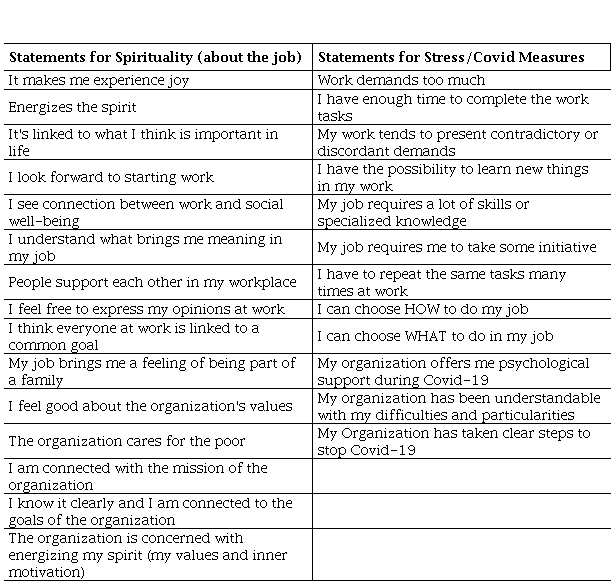 | Statements for Spirituality (about the job) | Statements for Stress/Covid Measures |
|---|---|
| It makes me experience joy | Work demands too much |
| Energizes the spirit | I have enough time to complete the work tasks |
| It's linked to what I think is important in life | My work tends to present contradictory or discordant demands |
| I look forward to starting work | I have the possibility to learn new things in my work |
| I see connection between work and social well-being | My job requires a lot of skills or specialized knowledge |
| I understand what brings me meaning in my job | My job requires me to take some initiative |
| People support each other in my workplace | I have to repeat the same tasks many times at work |
| I feel free to express my opinions at work | I can choose HOW to do my job |
| I think everyone at work is linked to a common goal | I can choose WHAT to do in my job |
| My job brings me a feeling of being part of a family | My organization offers me psychological support during Covid-19 |
| I feel good about the organization's values | My organization has been understandable with my difficulties and particularities |
| The organization cares for the poor | My Organization has taken clear steps to stop Covid-19 |
| I am connected with the mission of the organization | |
| I know it clearly and I am connected to the goals of the organization | |
| The organization is concerned with energizing my spirit (my values and inner motivation) | |